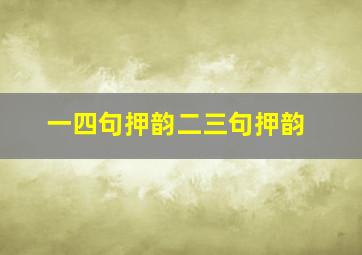 一四句押韵二三句押韵